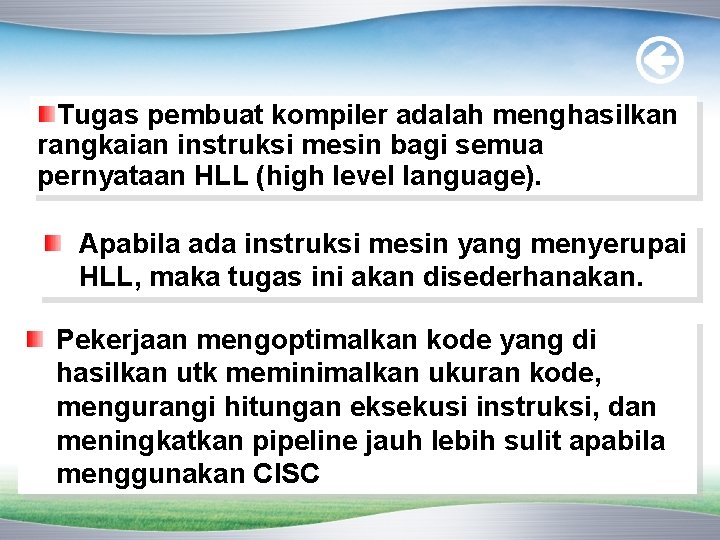 Tugas pembuat kompiler adalah menghasilkan rangkaian instruksi mesin bagi semua pernyataan HLL (high level language).

Apabila ada instruksi mesin yang menyerupai HLL, maka tugas ini akan disederhanakan.

Pekerjaan mengoptimalkan kode yang di hasilkan utk meminimalkan ukuran kode, mengurangi hitungan eksekusi instruksi, dan meningkatkan pipeline jauh lebih sulit apabila menggunakan CISC